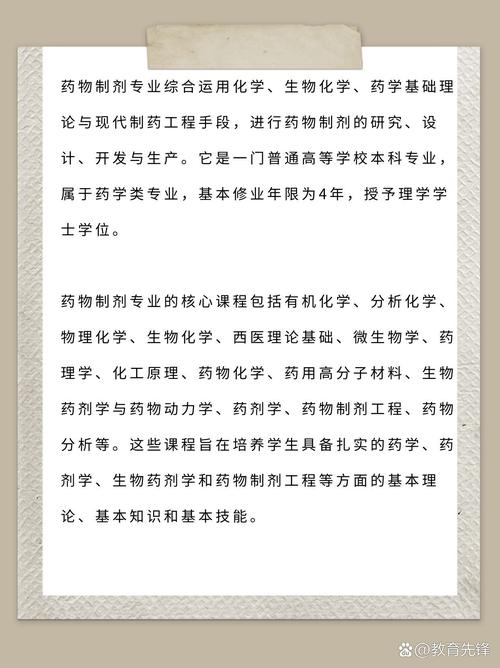 药物制剂专业综合运用化学、生物化学、药学基础理论与现代制药工程手段，进行药物制剂的研究、设计、开发与生产。它是一门普通高等学校本科专业，属于药学类专业，基本修业年限为4年，授予理学学士学位。

药物制剂专业的核心课程包括有机化学、分析化学、物理化学、生物化学、西医理论基础、微生物学、药理学、化工原理、药物化学、药用高分子材料、生物药剂学与药物动力学、药剂学、药物制剂工程、药物分析等。这些课程旨在培养学生具备扎实的药学、药剂学、生物药剂学和药物制剂工程等方面的基本理论、基本知识和基本技能。

@教育先锋